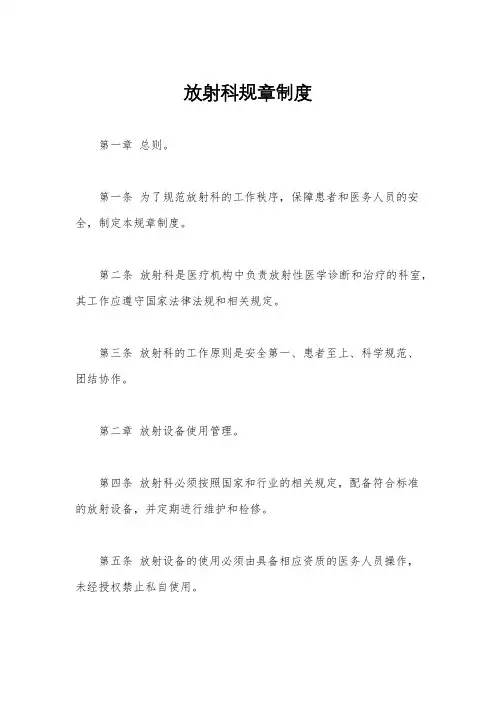 放射科规章制度

第一章 总则。

第一条 为了规范放射科的工作秩序，保障患者和医务人员的安全，制定本规章制度。

第二条 放射科是医疗机构中负责放射性医学诊断和治疗的科室，其工作应遵守国家法律法规和相关规定。

第三条 放射科的工作原则是安全第一、患者至上、科学规范、团结协作。

第二章 放射设备使用管理。

第四条 放射科必须按照国家和行业的相关规定，配备符合标准的放射设备，并定期进行维护和检修。

第五条 放射设备的使用必须由具备相应资质的医务人员操作，未经授权禁止私自使用。